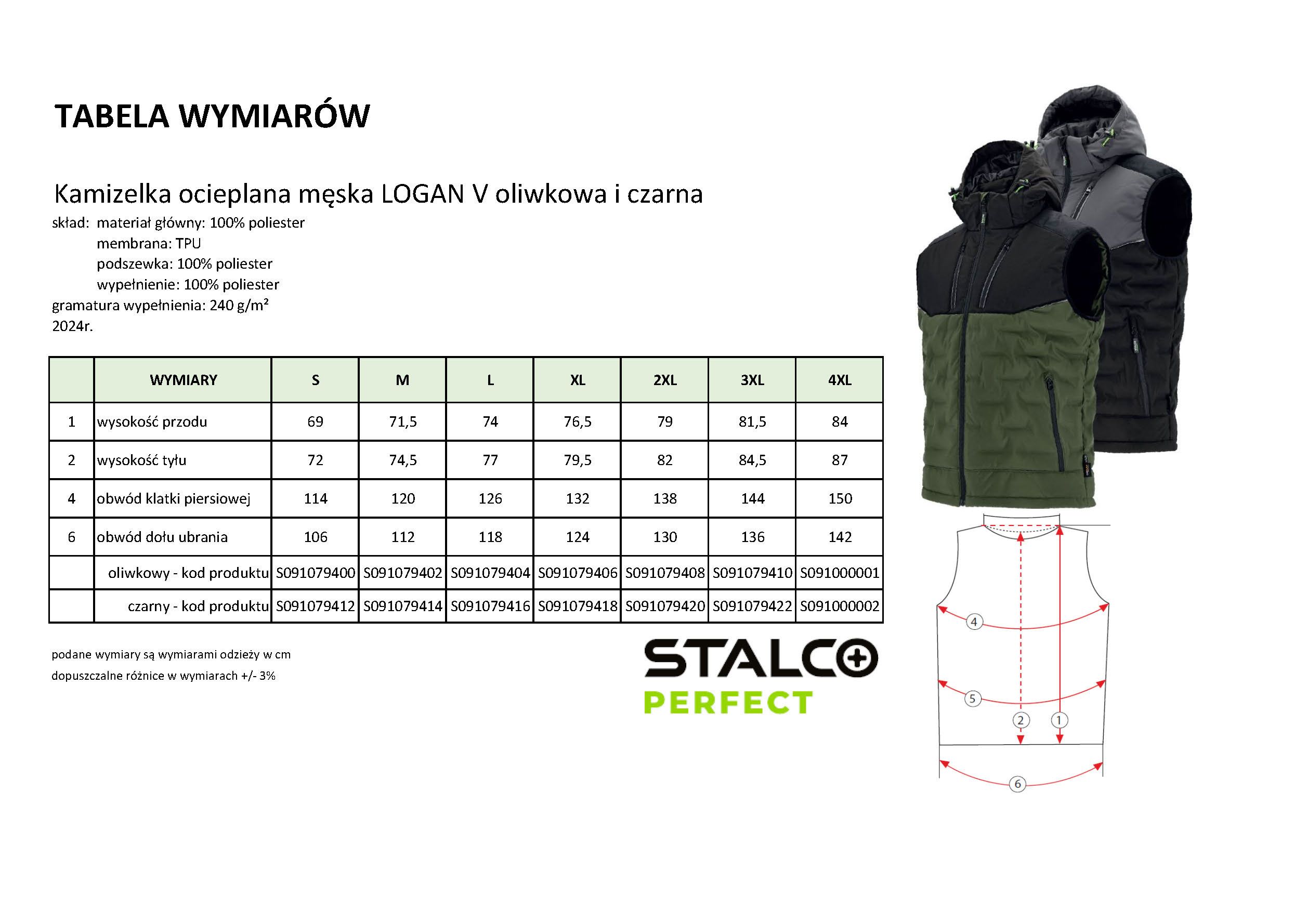 TABELA WYMIARÓW

Kamizelka ocieplana męska LOGAN V oliwkowa i czarna

skład: materiał główny: 100% poliester
membrana: TPU
podszewka: 100% poliester
wypełnienie: 100% poliester
gramatura wypełnienia: 240 g/m²
2024r.

| | WYMIARY | S | M | L | XL | 2XL | 3XL | 4XL |
|---|---|---|---|---|---|---|---|---|
| 1 | wysokość przodu | 69 | 71,5 | 74 | 76,5 | 79 | 81,5 | 84 |
| 2 | wysokość tyłu | 72 | 74,5 | 77 | 79,5 | 82 | 84,5 | 87 |
| 4 | obwód klatki piersiowej | 114 | 120 | 126 | 132 | 138 | 144 | 150 |
| 6 | obwód dołu ubrania | 106 | 112 | 118 | 124 | 130 | 136 | 142 |
| | oliwkowy - kod produktu | S091079400 | S091079402 | S091079404 | S091079406 | S091079408 | S091079410 | S091000001 |
| | czarny - kod produktu | S091079412 | S091079414 | S091079416 | S091079418 | S091079420 | S091079422 | S091000002 |

podane wymiary są wymiarami odzieży w cm
dopuszczalne różnice w wymiarach +/- 3%

STALCO
PERFECT

4
5
2
1
6